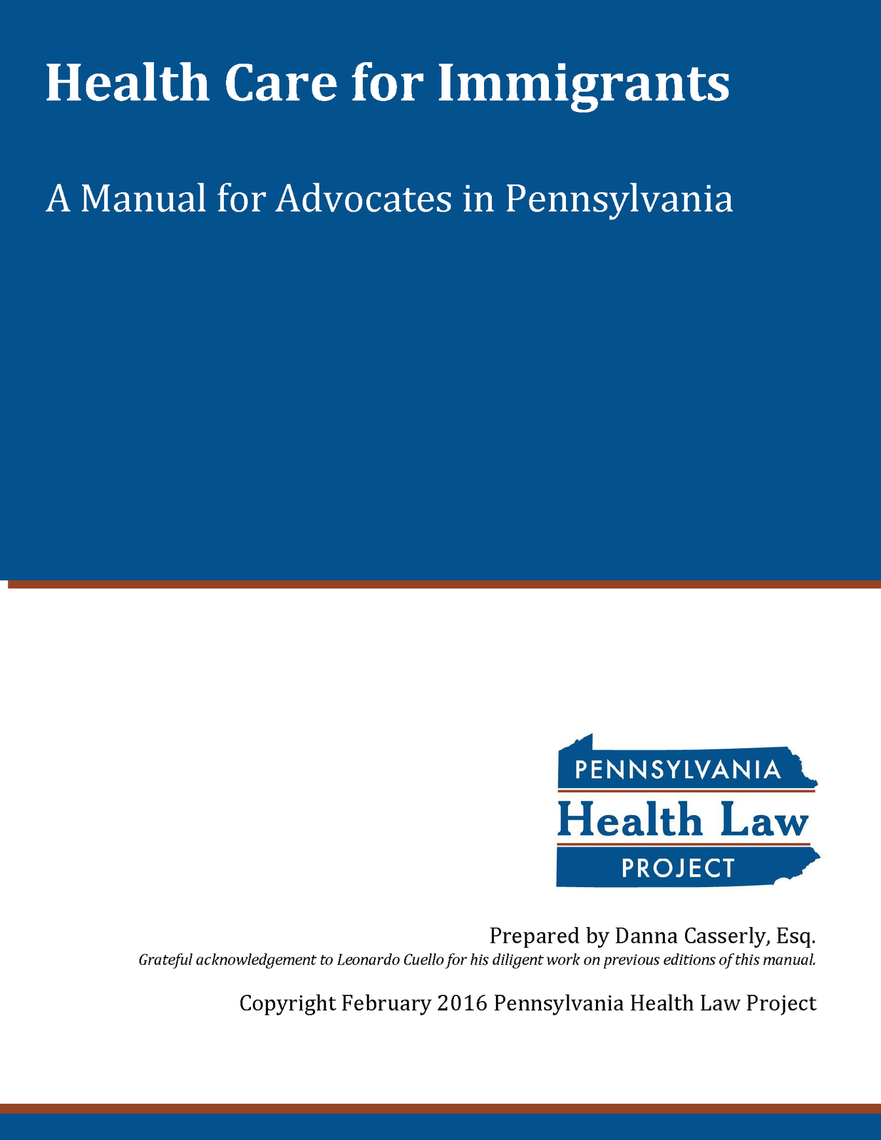 Health Care for Immigrants

A Manual for Advocates in Pennsylvania

PENNSYLVANIA
Health Law
PROJECT

Prepared by Danna Casserly, Esq.
Grateful acknowledgement to Leonardo Cuello for his diligent work on previous editions of this manual.

Copyright February 2016 Pennsylvania Health Law Project